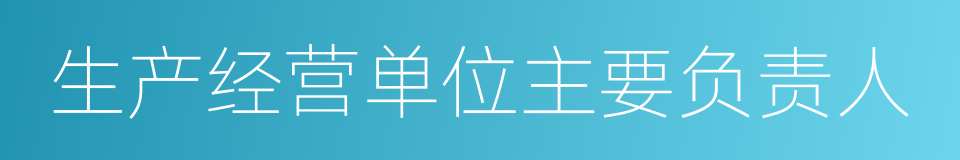 生产经营单位主要负责人